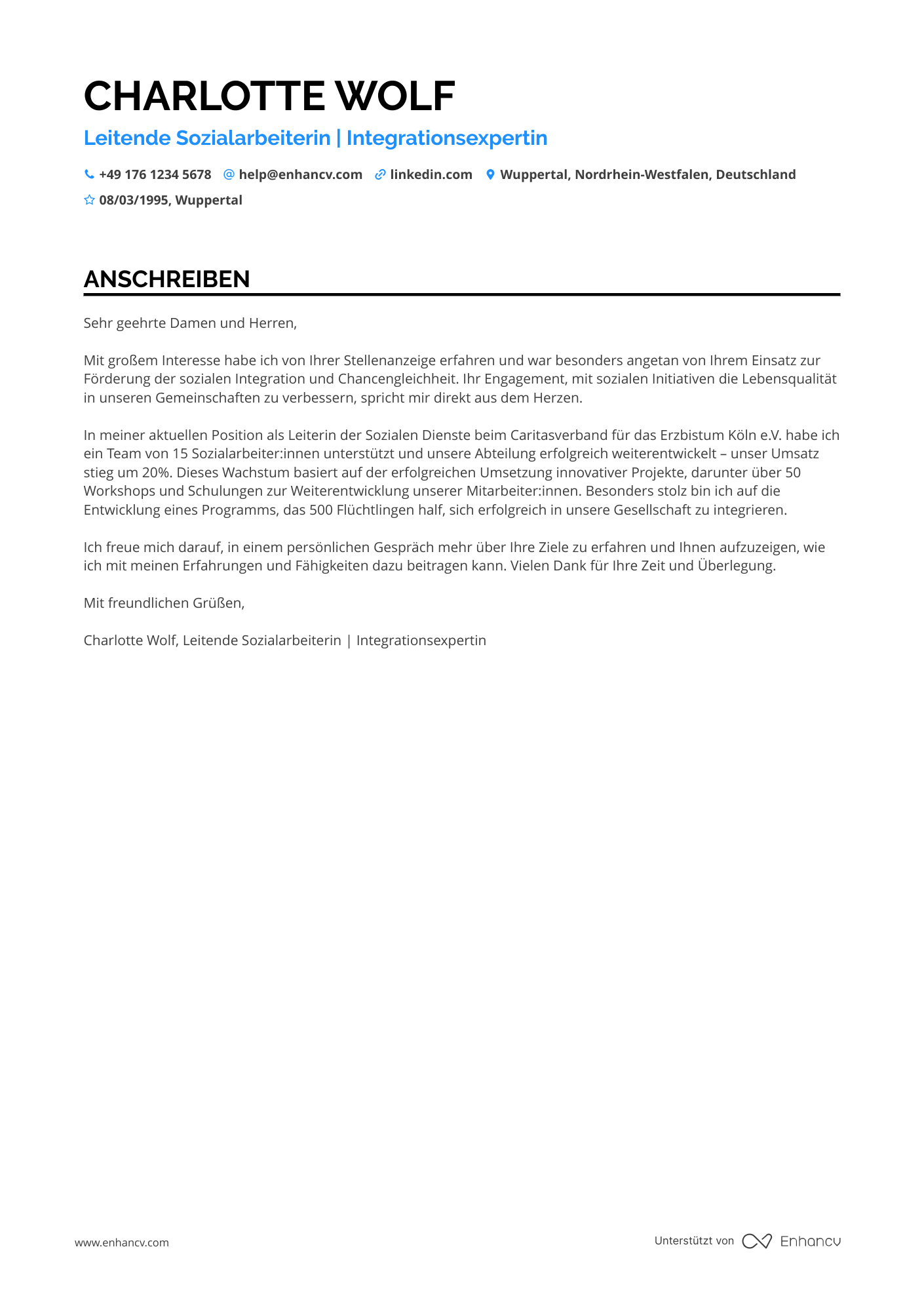 CHARLOTTE WOLF

Leitende Sozialarbeiterin | Integrationsexpertin

+49 176 1234 5678 help@enhancv.com linkedin.com Wuppertal, Nordrhein-Westfalen, Deutschland

08/03/1995, Wuppertal

ANSCHREIBEN

Sehr geehrte Damen und Herren,

Mit großem Interesse habe ich von Ihrer Stellenanzeige erfahren und war besonders angetan von Ihrem Einsatz zur Förderung der sozialen Integration und Chancengleichheit. Ihr Engagement, mit sozialen Initiativen die Lebensqualität in unseren Gemeinschaften zu verbessern, spricht mir direkt aus dem Herzen.

In meiner aktuellen Position als Leiterin der Sozialen Dienste beim Caritasverband für das Erzbistum Köln e.V. habe ich ein Team von 15 Sozialarbeiter:innen unterstützt und unsere Abteilung erfolgreich weiterentwickelt – unser Umsatz stieg um 20%. Dieses Wachstum basiert auf der erfolgreichen Umsetzung innovativer Projekte, darunter über 50 Workshops und Schulungen zur Weiterentwicklung unserer Mitarbeiter:innen. Besonders stolz bin ich auf die Entwicklung eines Programms, das 500 Flüchtlingen half, sich erfolgreich in unsere Gesellschaft zu integrieren.

Ich freue mich darauf, in einem persönlichen Gespräch mehr über Ihre Ziele zu erfahren und Ihnen aufzuzeigen, wie ich mit meinen Erfahrungen und Fähigkeiten dazu beitragen kann. Vielen Dank für Ihre Zeit und Überlegung.

Mit freundlichen Grüßen,

Charlotte Wolf, Leitende Sozialarbeiterin | Integrationsexpertin

www.enhancv.com

Unterstützt von Enhancv